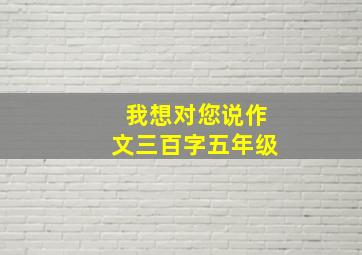 我想对您说作文三百字五年级